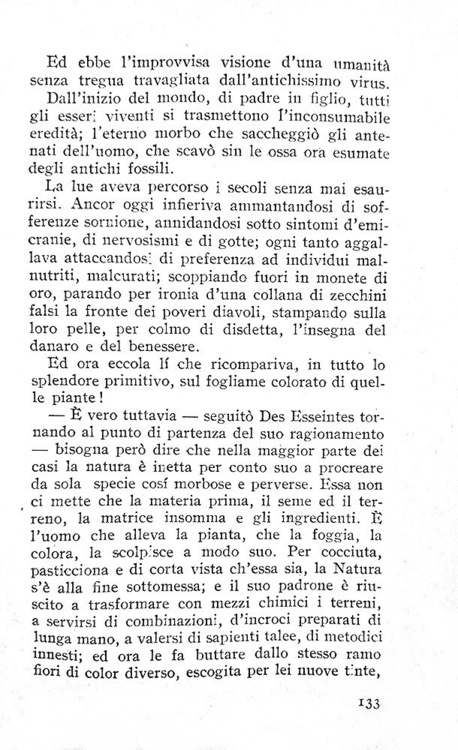 Ed ebbe l'improvvisa visione d'una umanità senza tregua travagliata dall'antichissimo virus.

Dall'inizio del mondo, di padre in figlio, tutti gli esseri viventi si trasmettono l'inconsumabile eredità; l'eterno morbo che saccheggiò gli antenati dell'uomo, che scavò sin le ossa ora esumate degli antichi fossili.

La lue aveva percorso i secoli senza mai esaurirsi. Ancor oggi infieriva ammantandosi di sofferenze sornione, annidandosi sotto sintomi d'emicranie, di nervosismi e di gotte; ogni tanto aggallava attaccandosi di preferenza ad individui malnutriti, malcurati; scoppiando fuori in monete di oro, parando per ironia d'una collana di zecchini falsi la fronte dei poveri diavoli, stampando sulla loro pelle, per colmo di disdetta, l'insegna del danaro e del benessere.

Ed ora eccola lí che ricompariva, in tutto lo splendore primitivo, sul fogliame colorato di quelle piante!

— È vero tuttavia — seguitò Des Esseintes tornando al punto di partenza del suo ragionamento — bisogna però dire che nella maggior parte dei casi la natura è inetta per conto suo a procreare da sola specie cosí morbose e perverse. Essa non ci mette che la materia prima, il seme ed il terreno, la matrice insomma e gli ingredienti. È l'uomo che alleva la pianta, che la foggia, la colora, la scolpisce a modo suo. Per cocciuta, pasticciona e di corta vista ch'essa sia, la Natura s'è alla fine sottomessa; e il suo padrone è riuscito a trasformare con mezzi chimici i terreni, a servirsi di combinazioni, d'incroci preparati di lunga mano, a valersi di sapienti talee, di metodici innesti; ed ora le fa buttare dallo stesso ramo fiori di color diverso, escogita per lei nuove tinte,

133